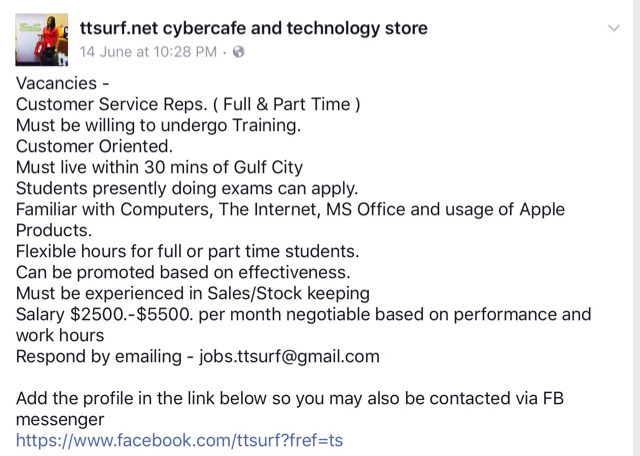 ttsurf.net cybercafe and technology store
14 June at 10:28 PM ·

Vacancies -
Customer Service Reps. ( Full & Part Time )
Must be willing to undergo Training.
Customer Oriented.
Must live within 30 mins of Gulf City
Students presently doing exams can apply.
Familiar with Computers, The Internet, MS Office and usage of Apple Products.
Flexible hours for full or part time students.
Can be promoted based on effectiveness.
Must be experienced in Sales/Stock keeping
Salary \$2500.-\$5500. per month negotiable based on performance and work hours
Respond by emailing - jobs.ttsurf@gmail.com

Add the profile in the link below so you may also be contacted via FB messenger
https://www.facebook.com/ttsurf?fref=ts